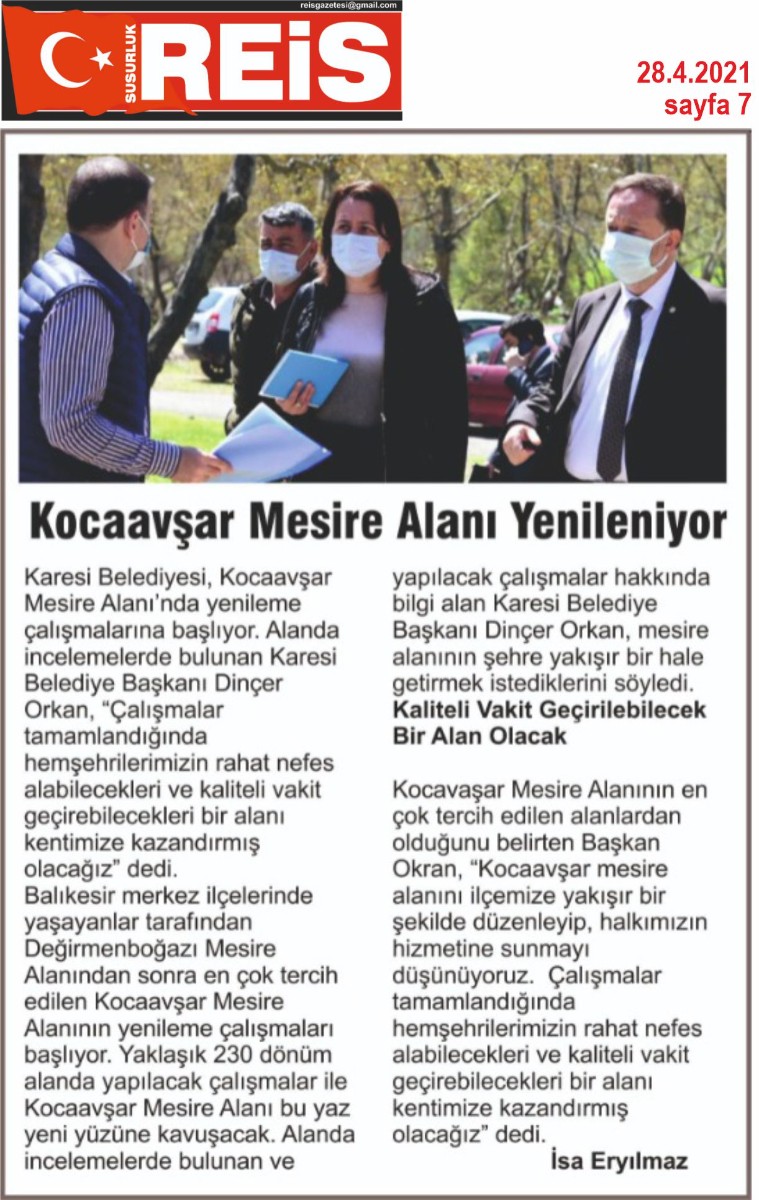 reisgazetesi@gmail.com

SUSURLUK REİS

28.4.2021
sayfa 7

Kocaavşar Mesire Alanı Yenileniyor

Karesi Belediyesi, Kocaavşar Mesire Alanı'nda yenileme çalışmalarına başlıyor. Alanda incelemelerde bulunan Karesi Belediye Başkanı Dinçer Orkan, "Çalışmalar tamamlandığında hemşehrilerimizin rahat nefes alabilecekleri ve kaliteli vakit geçirebilecekleri bir alanı kentimize kazandırmış olacağız" dedi.
Balıkesir merkez ilçelerinde yaşayanlar tarafından Değirmenboğazı Mesire Alanından sonra en çok tercih edilen Kocaavşar Mesire Alanının yenileme çalışmaları başlıyor. Yaklaşık 230 dönüm alanda yapılacak çalışmalar ile Kocaavşar Mesire Alanı bu yaz yeni yüzüne kavuşacak. Alanda incelemelerde bulunan ve yapılacak çalışmalar hakkında bilgi alan Karesi Belediye Başkanı Dinçer Orkan, mesire alanının şehre yakışır bir hale getirmek istediklerini söyledi.

Kaliteli Vakit Geçirilebilecek Bir Alan Olacak

Kocavaşar Mesire Alanının en çok tercih edilen alanlardan olduğunu belirten Başkan Okran, "Kocaavşar mesire alanını ilçemize yakışır bir şekilde düzenleyip, halkımızın hizmetine sunmayı düşünüyoruz. Çalışmalar tamamlandığında hemşehrilerimizin rahat nefes alabilecekleri ve kaliteli vakit geçirebilecekleri bir alanı kentimize kazandırmış olacağız" dedi.

İsa Eryılmaz